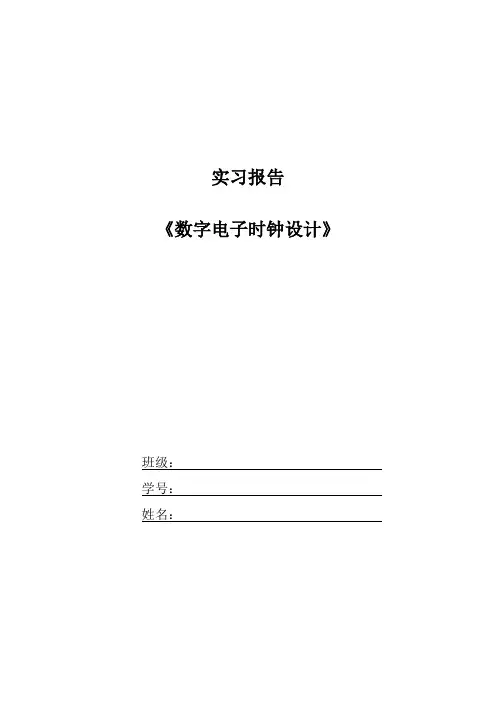 实习报告

《数字电子时钟设计》

班级：____
学号：____
姓名：____